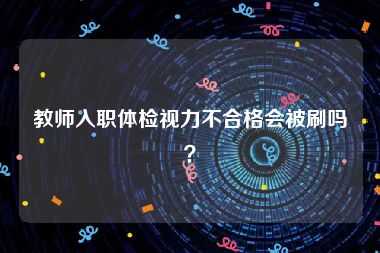 教师入职体检视力不合格会被刷吗？